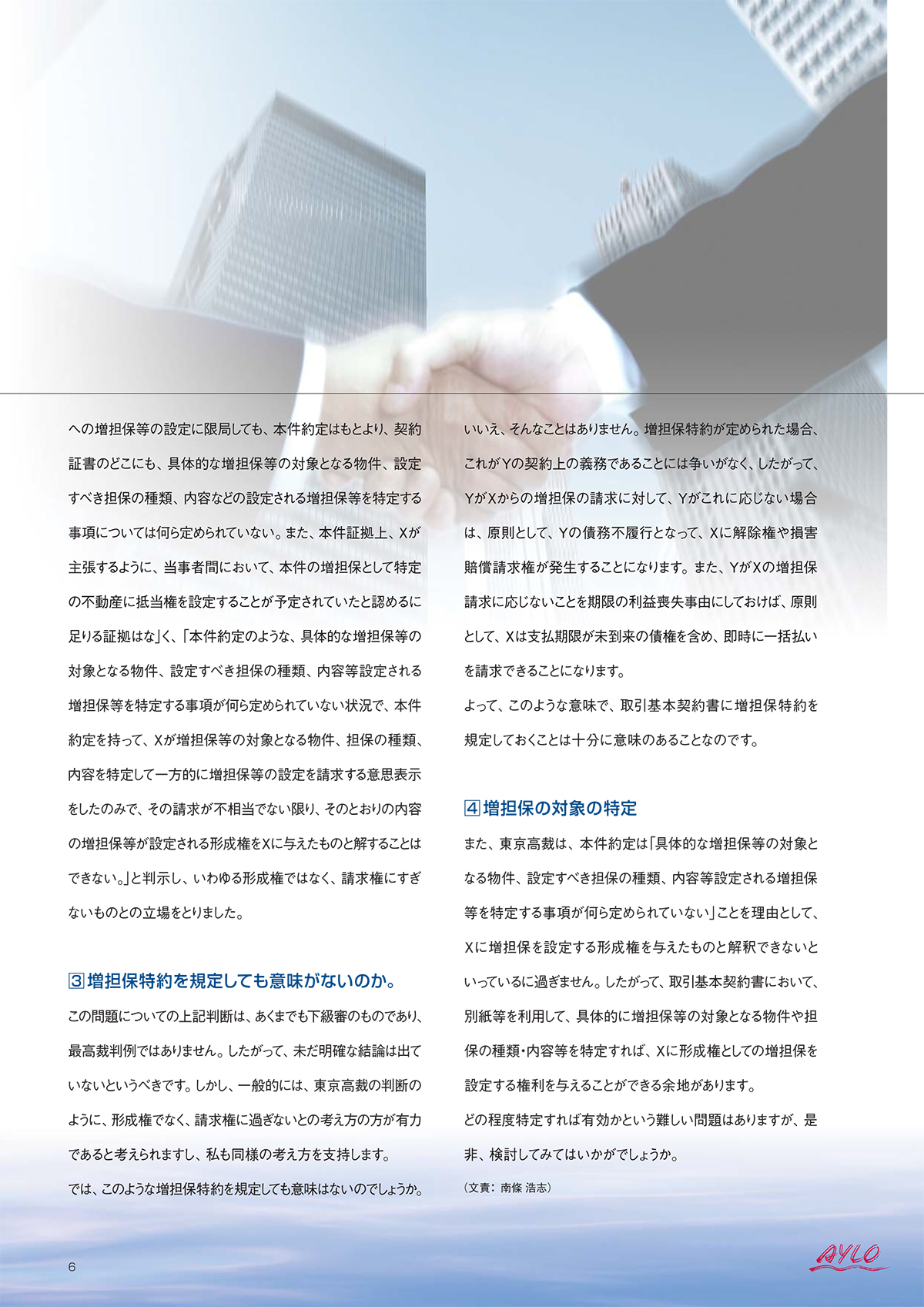 への増担保等の設定に限局しても、本件約定はもとより、契約証書のどこにも、具体的な増担保等の対象となる物件、設定すべき担保の種類、内容などの設定される増担保等を特定する事項については何ら定められていない。また、本件証拠上、Xが主張するように、当事者間において、本件の増担保として特定の不動産に抵当権を設定することが予定されていたと認めるに足りる証拠はな」く、「本件約定のような、具体的な増担保等の対象となる物件、設定すべき担保の種類、内容等設定される増担保等を特定する事項が何ら定められていない状況で、本件約定を持って、Xが増担保等の対象となる物件、担保の種類、内容を特定して一方的に増担保等の設定を請求する意思表示をしたのみで、その請求が不相当でない限り、そのとおりの内容の増担保等が設定される形成権をXに与えたものと解することはできない。」と判示し、いわゆる形成権ではなく、請求権にすぎないものとの立場をとりました。

3 増担保特約を規定しても意味がないのか。

この問題についての上記判断は、あくまでも下級審のものであり、最高裁判例ではありません。したがって、未だ明確な結論は出ていないというべきです。しかし、一般的には、東京高裁の判断のように、形成権でなく、請求権に過ぎないとの考え方の方が有力であると考えられますし、私も同様の考え方を支持します。

では、このような増担保特約を規定しても意味はないのでしょうか。

いいえ、そんなことはありません。増担保特約が定められた場合、これがYの契約上の義務であることには争いがなく、したがって、YがXからの増担保の請求に対して、Yがこれに応じない場合は、原則として、Yの債務不履行となって、Xに解除権や損害賠償請求権が発生することになります。また、YがXの増担保請求に応じないことを期限の利益喪失事由にしておけば、原則として、Xは支払期限が未到来の債権を含め、即時に一括払いを請求できることになります。

よって、このような意味で、取引基本契約書に増担保特約を規定しておくことは十分に意味のあることなのです。

4 増担保の対象の特定

また、東京高裁は、本件約定は「具体的な増担保等の対象となる物件、設定すべき担保の種類、内容等設定される増担保等を特定する事項が何ら定められていない」ことを理由として、Xに増担保を設定する形成権を与えたものと解釈できないといっているに過ぎません。したがって、取引基本契約書において、別紙等を利用して、具体的に増担保等の対象となる物件や担保の種類・内容等を特定すれば、Xに形成権としての増担保を設定する権利を与えることができる余地があります。

どの程度特定すれば有効かという難しい問題はありますが、是非、検討してみてはいかがでしょうか。

（文責：南條 浩志）

6

AYLO